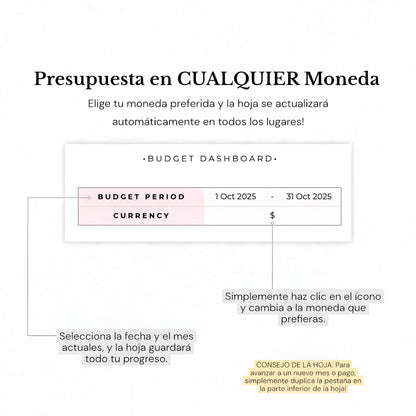 Presupuesta en CUALQUIER Moneda

Elige tu moneda preferida y la hoja se actualizará automáticamente en todos los lugares!

•BUDGET DASHBOARD•

| BUDGET PERIOD | 1 Oct 2025 | - | 31 Oct 2025 |
|---|---|---|---|
| CURRENCY | | $ | |

Simplemente haz clic en el ícono y cambia a la moneda que prefieras.

Selecciona la fecha y el mes actuales, y la hoja guardará todo tu progreso.

CONSEJO DE LA HOJA: Para avanzar a un nuevo mes o pago, simplemente duplica la pestaña en la parte inferior de la hoja!